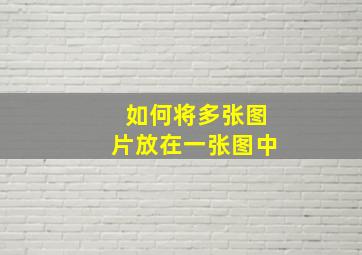 如何将多张图片放在一张图中